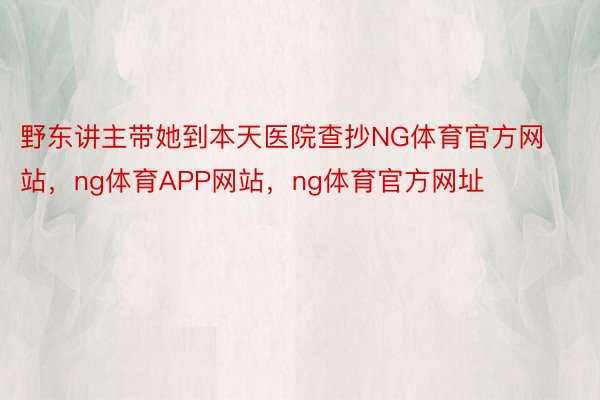 野东讲主带她到本天医院查抄NG体育官方网站，ng体育APP网站，ng体育官方网址